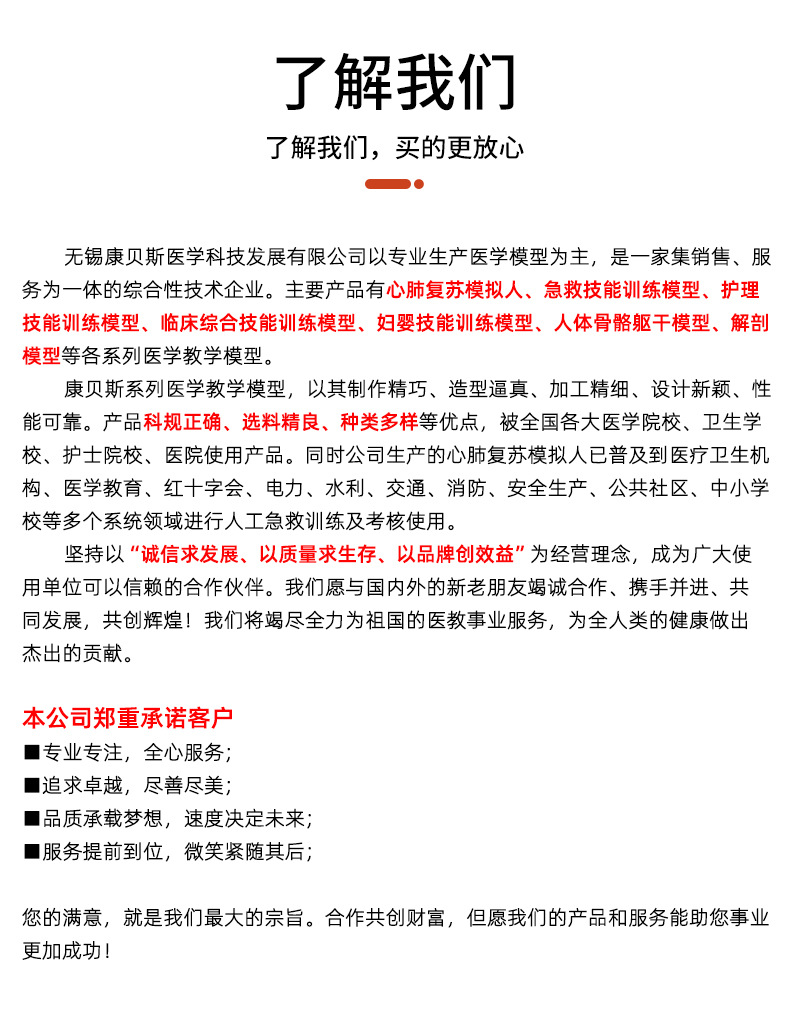 了解我们

了解我们，买的更放心

无锡康贝斯医学科技发展有限公司以专业生产医学模型为主，是一家集销售、服务为一体的综合性技术企业。主要产品有心肺复苏模拟人、急救技能训练模型、护理技能训练模型、临床综合技能训练模型、妇婴技能训练模型、人体骨骼躯干模型、解剖模型等各系列医学教学模型。

康贝斯系列医学教学模型，以其制作精巧、造型逼真、加工精细、设计新颖、性能可靠。产品科规正确、选料精良、种类多样等优点，被全国各大医学院校、卫生学校、护士院校、医院使用产品。同时公司生产的心肺复苏模拟人已普及到医疗卫生机构、医学教育、红十字会、电力、水利、交通、消防、安全生产、公共社区、中小学校等多个系统领域进行人工急救训练及考核使用。

坚持以“诚信求发展、以质量求生存、以品牌创效益”为经营理念，成为广大使用单位可以信赖的合作伙伴。我们愿与国内外的新老朋友竭诚合作、携手并进、共同发展，共创辉煌！我们将竭尽全力为祖国的医教事业服务，为全人类的健康做出杰出的贡献。

本公司郑重承诺客户
■专业专注，全心服务；
■追求卓越，尽善尽美；
■品质承载梦想，速度决定未来；
■服务提前到位，微笑紧随其后；

您的满意，就是我们最大的宗旨。合作共创财富，但愿我们的产品和服务能助您事业更加成功！